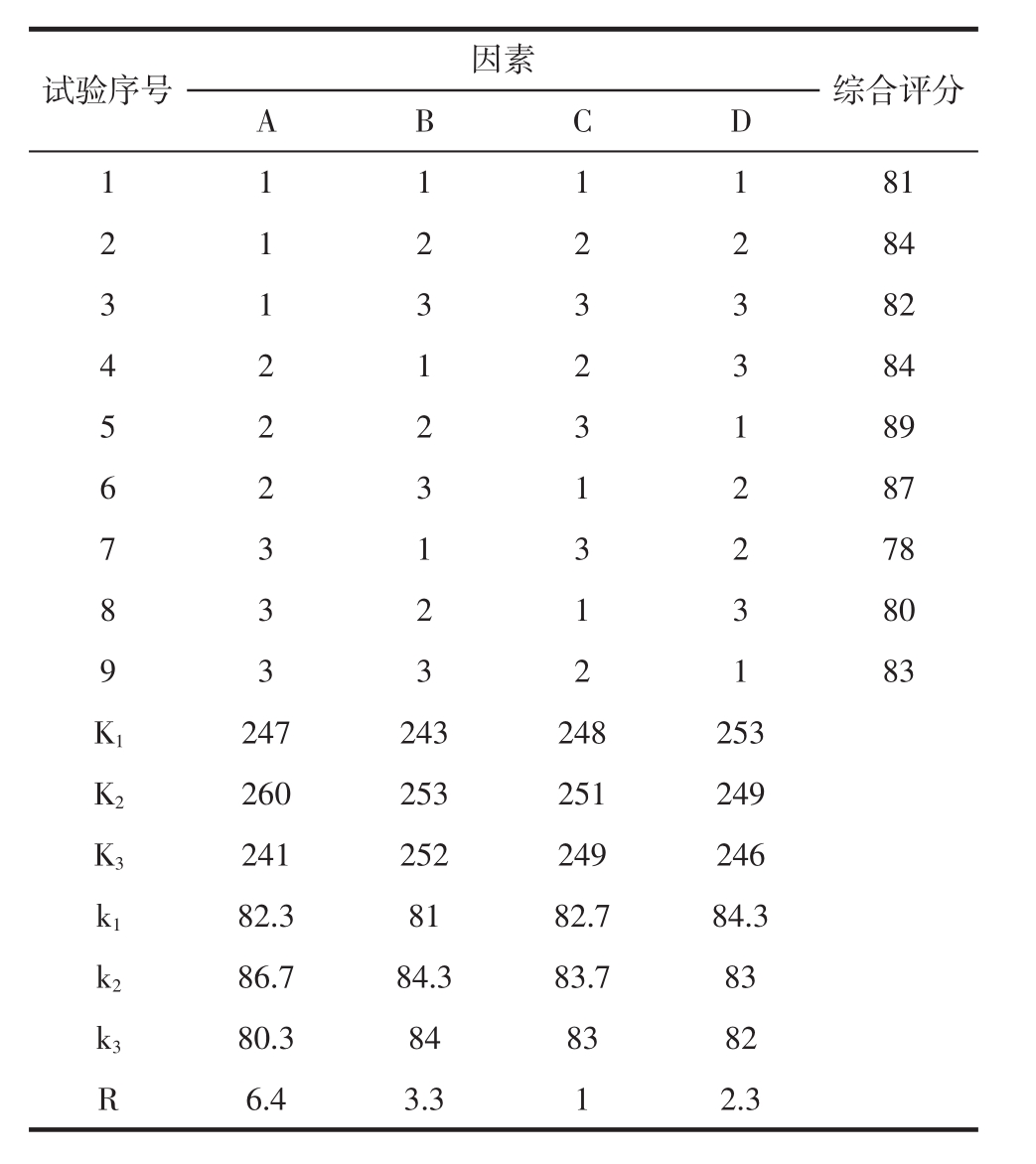 | 试验序号 | 因素 A | 因素 B | 因素 C | 因素 D | 综合评分 |
|---|---|---|---|---|---|
| 1 | 1 | 1 | 1 | 1 | 81 |
| 2 | 1 | 2 | 2 | 2 | 84 |
| 3 | 1 | 3 | 3 | 3 | 82 |
| 4 | 2 | 1 | 2 | 3 | 84 |
| 5 | 2 | 2 | 3 | 1 | 89 |
| 6 | 2 | 3 | 1 | 2 | 87 |
| 7 | 3 | 1 | 3 | 2 | 78 |
| 8 | 3 | 2 | 1 | 3 | 80 |
| 9 | 3 | 3 | 2 | 1 | 83 |
| $K_1$ | 247 | 243 | 248 | 253 | |
| $K_2$ | 260 | 253 | 251 | 249 | |
| $K_3$ | 241 | 252 | 249 | 246 | |
| $k_1$ | 82.3 | 81 | 82.7 | 84.3 | |
| $k_2$ | 86.7 | 84.3 | 83.7 | 83 | |
| $k_3$ | 80.3 | 84 | 83 | 82 | |
| R | 6.4 | 3.3 | 1 | 2.3 | |